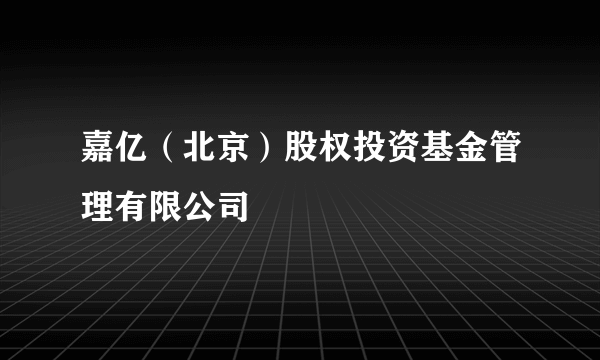 嘉亿（北京）股权投资基金管理有限公司